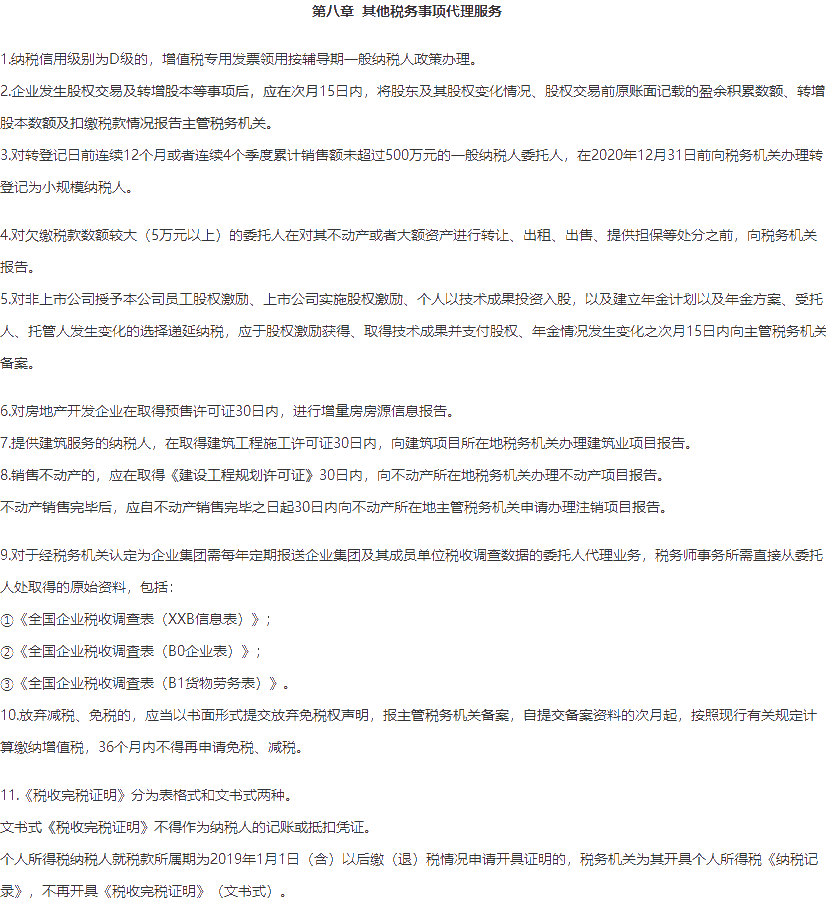 第八章 其他税务事项代理服务

1.纳税信用级别为D级的，增值税专用发票领用按辅导期一般纳税人政策办理。

2.企业发生股权交易及转增股本等事项后，应在次月15日内，将股东及其股权变化情况、股权交易前原账面记载的盈余积累数额、转增股本数额及扣缴税款情况报告主管税务机关。

3.对转登记日前连续12个月或者连续4个季度累计销售额未超过500万元的一般纳税人委托人，在2020年12月31日前向税务机关办理转登记为小规模纳税人。

4.对欠缴税款数额较大（5万元以上）的委托人在对其不动产或者大额资产进行转让、出租、出售、提供担保等处分之前，向税务机关报告。

5.对非上市公司授予本公司员工股权激励、上市公司实施股权激励、个人以技术成果投资入股，以及建立年金计划以及年金方案、受托人、托管人发生变化的选择递延纳税，应于股权激励获得、取得技术成果并支付股权、年金情况发生变化之次月15日内向主管税务机关备案。

6.对房地产开发企业在取得预售许可证30日内，进行增量房房源信息报告。

7.提供建筑服务的纳税人，在取得建筑工程施工许可证30日内，向建筑项目所在地税务机关办理建筑业项目报告。

8.销售不动产的，应在取得《建设工程规划许可证》30日内，向不动产所在地税务机关办理不动产项目报告。

不动产销售完毕后，应自不动产销售完毕之日起30日内向不动产所在地主管税务机关申请办理注销项目报告。

9.对于经税务机关认定为企业集团需每年定期报送企业集团及其成员单位税收调查数据的委托人代理业务，税务师事务所需直接从委托人处取得的原始资料，包括：

①《全国企业税收调查表（XXB信息表）》；

②《全国企业税收调查表（B0企业表）》；

③《全国企业税收调查表（B1货物劳务表）》。

10.放弃减税、免税的，应当以书面形式提交放弃免税权声明，报主管税务机关备案，自提交备案资料的次月起，按照现行有关规定计算缴纳增值税，36个月内不得再申请免税、减税。

11.《税收完税证明》分为表格式和文书式两种。

文书式《税收完税证明》不得作为纳税人的记账或抵扣凭证。

个人所得税纳税人就税款所属期为2019年1月1日（含）以后缴（退）税情况申请开具证明的，税务机关为其开具个人所得税《纳税记录》，不再开具《税收完税证明》（文书式）。